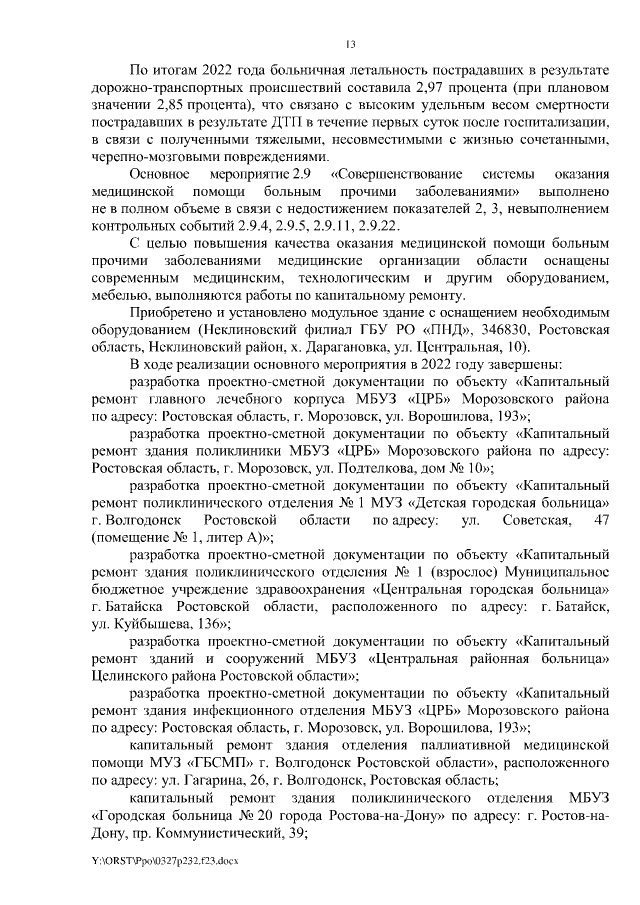 13

По итогам 2022 года больничная летальность пострадавших в результате дорожно-транспортных происшествий составила 2,97 процента (при плановом значении 2,85 процента), что связано с высоким удельным весом смертности пострадавших в результате ДТП в течение первых суток после госпитализации, в связи с полученными тяжелыми, несовместимыми с жизнью сочетанными, черепно-мозговыми повреждениями.

Основное мероприятие 2.9 «Совершенствование системы оказания медицинской помощи больным прочими заболеваниями» выполнено не в полном объеме в связи с недостижением показателей 2, 3, невыполнением контрольных событий 2.9.4, 2.9.5, 2.9.11, 2.9.22.

С целью повышения качества оказания медицинской помощи больным прочими заболеваниями медицинские организации области оснащены современным медицинским, технологическим и другим оборудованием, мебелью, выполняются работы по капитальному ремонту.

Приобретено и установлено модульное здание с оснащением необходимым оборудованием (Неклиновский филиал ГБУ РО «ПНД», 346830, Ростовская область, Неклиновский район, х. Дарагановка, ул. Центральная, 10).

В ходе реализации основного мероприятия в 2022 году завершены:

разработка проектно-сметной документации по объекту «Капитальный ремонт главного лечебного корпуса МБУЗ «ЦРБ» Морозовского района по адресу: Ростовская область, г. Морозовск, ул. Ворошилова, 193»;

разработка проектно-сметной документации по объекту «Капитальный ремонт здания поликлиники МБУЗ «ЦРБ» Морозовского района по адресу: Ростовская область, г. Морозовск, ул. Подтелкова, дом № 10»;

разработка проектно-сметной документации по объекту «Капитальный ремонт поликлинического отделения № 1 МУЗ «Детская городская больница» г. Волгодонск Ростовской области по адресу: ул. Советская, 47 (помещение № 1, литер А)»;

разработка проектно-сметной документации по объекту «Капитальный ремонт здания поликлинического отделения № 1 (взрослое) Муниципальное бюджетное учреждение здравоохранения «Центральная городская больница» г. Батайска Ростовской области, расположенного по адресу: г. Батайск, ул. Куйбышева, 136»;

разработка проектно-сметной документации по объекту «Капитальный ремонт зданий и сооружений МБУЗ «Центральная районная больница» Целинского района Ростовской области»;

разработка проектно-сметной документации по объекту «Капитальный ремонт здания инфекционного отделения МБУЗ «ЦРБ» Морозовского района по адресу: Ростовская область, г. Морозовск, ул. Ворошилова, 193»;

капитальный ремонт здания отделения паллиативной медицинской помощи МУЗ «ГБСМП» г. Волгодонск Ростовской области», расположенного по адресу: ул. Гагарина, 26, г. Волгодонск, Ростовская область;

капитальный ремонт здания поликлинического отделения МБУЗ «Городская больница № 20 города Ростова-на-Дону» по адресу: г. Ростов-на-Дону, пр. Коммунистический, 39;

Y:\ORST\Ppo\0327p232.f23.docx